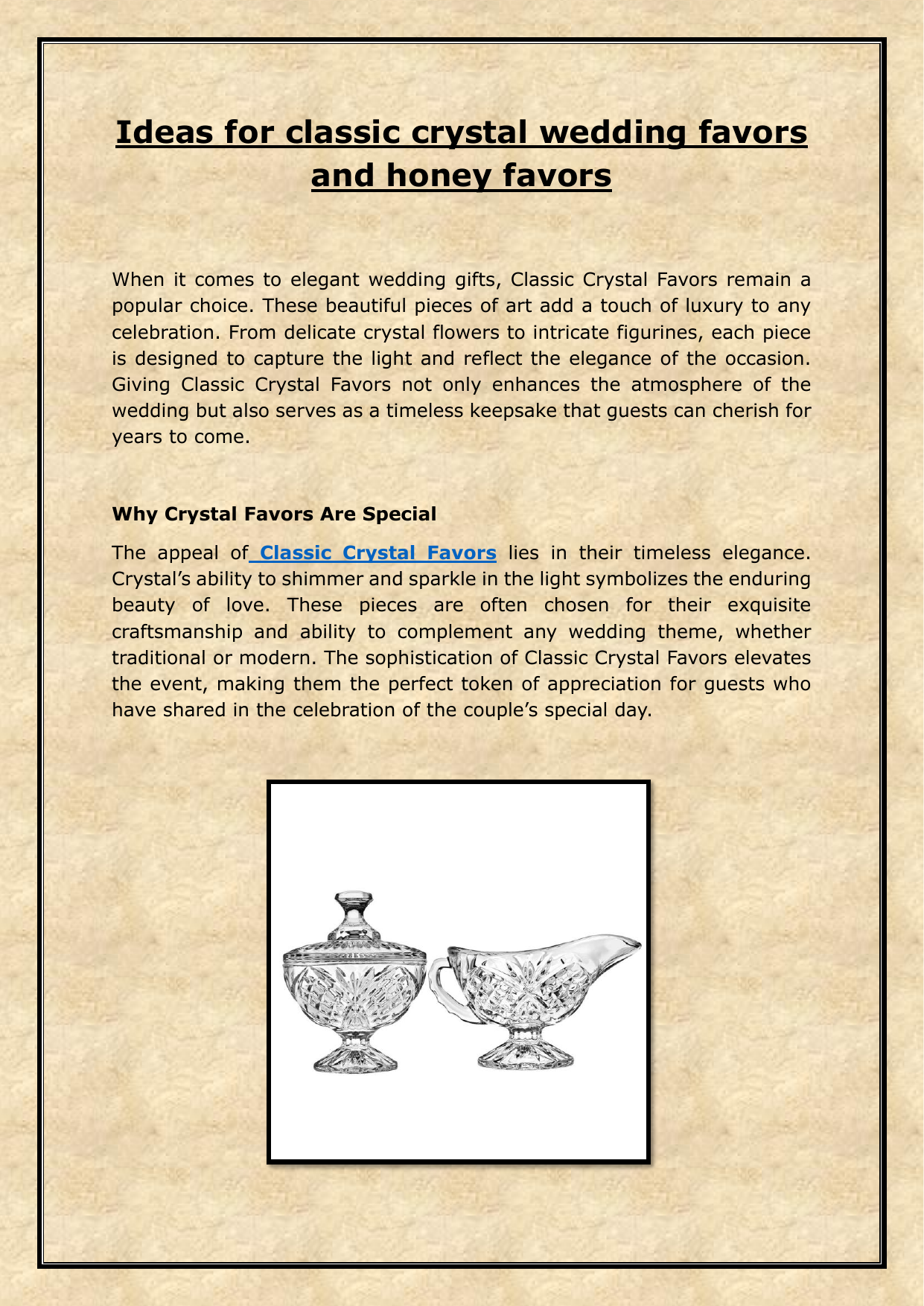 Ideas for classic crystal wedding favors and honey favors

When it comes to elegant wedding gifts, Classic Crystal Favors remain a popular choice. These beautiful pieces of art add a touch of luxury to any celebration. From delicate crystal flowers to intricate figurines, each piece is designed to capture the light and reflect the elegance of the occasion. Giving Classic Crystal Favors not only enhances the atmosphere of the wedding but also serves as a timeless keepsake that guests can cherish for years to come.

Why Crystal Favors Are Special

The appeal of Classic Crystal Favors lies in their timeless elegance. Crystal's ability to shimmer and sparkle in the light symbolizes the enduring beauty of love. These pieces are often chosen for their exquisite craftsmanship and ability to complement any wedding theme, whether traditional or modern. The sophistication of Classic Crystal Favors elevates the event, making them the perfect token of appreciation for guests who have shared in the celebration of the couple's special day.